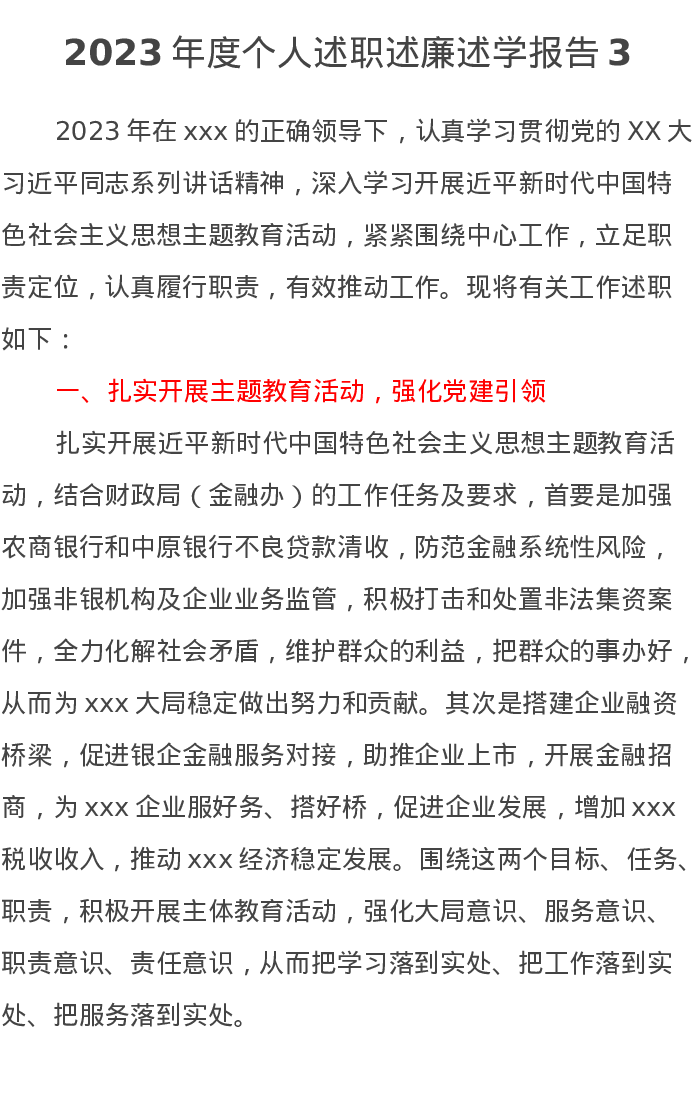 2023 年度个人述职述廉述学报告 3

2023 年在 xxx 的正确领导下，认真学习贯彻党的 XX 大习近平同志系列讲话精神，深入学习开展近平新时代中国特色社会主义思想主题教育活动，紧紧围绕中心工作，立足职责定位，认真履行职责，有效推动工作。现将有关工作述职如下：

一、扎实开展主题教育活动，强化党建引领

扎实开展近平新时代中国特色社会主义思想主题教育活动，结合财政局（金融办）的工作任务及要求，首要是加强农商银行和中原银行不良贷款清收，防范金融系统性风险，加强非银机构及企业业务监管，积极打击和处置非法集资案件，全力化解社会矛盾，维护群众的利益，把群众的事办好，从而为 xxx 大局稳定做出努力和贡献。其次是搭建企业融资桥梁，促进银企金融服务对接，助推企业上市，开展金融招商，为 xxx 企业服好务、搭好桥，促进企业发展，增加 xxx 税收收入，推动 xxx 经济稳定发展。围绕这两个目标、任务、职责，积极开展主体教育活动，强化大局意识、服务意识、职责意识、责任意识，从而把学习落到实处、把工作落到实处、把服务落到实处。